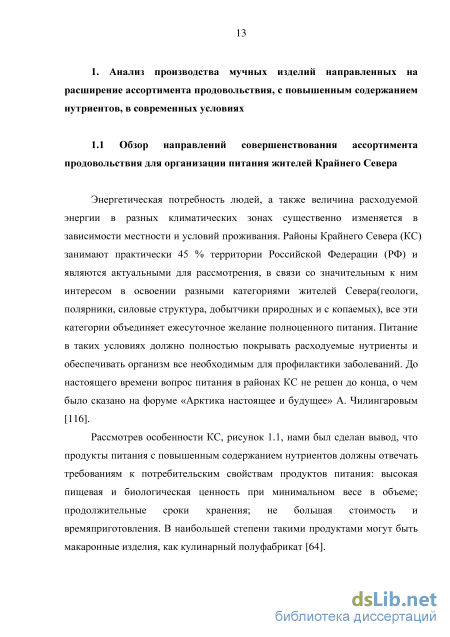 13

1. Анализ производства мучных изделий направленных на расширение ассортимента продовольствия, с повышенным содержанием нутриентов, в современных условиях

1.1 Обзор направлений совершенствования ассортимента продовольствия для организации питания жителей Крайнего Севера

Энергетическая потребность людей, а также величина расходуемой энергии в разных климатических зонах существенно изменяется в зависимости местности и условий проживания. Районы Крайнего Севера (КС) занимают практически 45 % территории Российской Федерации (РФ) и являются актуальными для рассмотрения, в связи со значительным к ним интересом в освоении разными категориями жителей Севера(геологи, полярники, силовые структура, добытчики природных и с копаемых), все эти категории объединяет ежесуточное желание полноценного питания. Питание в таких условиях должно полностью покрывать расходуемые нутриенты и обеспечивать организм все необходимым для профилактики заболеваний. До настоящего времени вопрос питания в районах КС не решен до конца, о чем было сказано на форуме «Арктика настоящее и будущее» А. Чилингаровым [116].

Рассмотрев особенности КС, рисунок 1.1, нами был сделан вывод, что продукты питания с повышенным содержанием нутриентов должны отвечать требованиям к потребительским свойствам продуктов питания: высокая пищевая и биологическая ценность при минимальном весе в объеме; продолжительные сроки хранения; не большая стоимость и времяприготовления. В наибольшей степени такими продуктами могут быть макаронные изделия, как кулинарный полуфабрикат [64].

dsLib.net
библиотека диссертаций